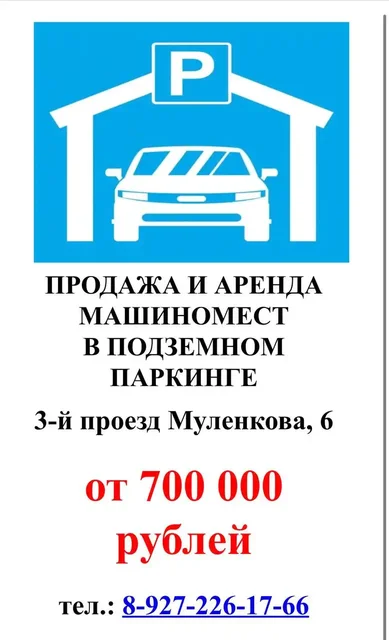 P

ПРОДАЖА И АРЕНДА МАШИНОМЕСТ В ПОДЗЕМНОМ ПАРКИНГЕ

3-й проезд Муленкова, 6

от 700 000 рублей

тел.: 8-927-226-17-66